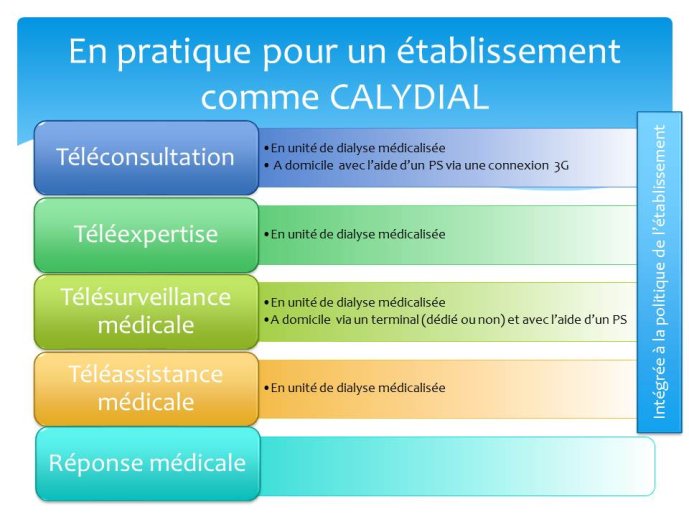 En pratique pour un établissement comme CALYDIAL

Téléconsultation

•En unité de dialyse médicalisée
• A domicile avec l'aide d'un PS via une connexion 3G

Téléexpertise

•En unité de dialyse médicalisée

Télésurveillance médicale

•En unité de dialyse médicalisée
•A domicile via un terminal (dédié ou non) et avec l'aide d'un PS

Téléassistance médicale

•En unité de dialyse médicalisée

Réponse médicale

Intégrée à la politique de l'établissement